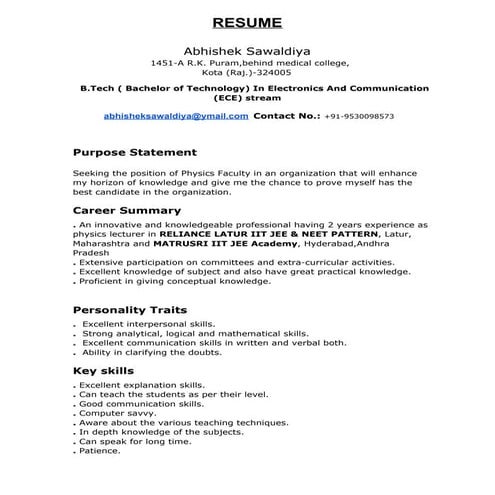 RESUME

Abhishek Sawaldiya
1451-A R.K. Puram,behind medical college,
Kota (Raj.)-324005

B.Tech ( Bachelor of Technology) In Electronics And Communication (ECE) stream

abhisheksawaldiya@ymail.com Contact No.: +91-9530098573

Purpose Statement

Seeking the position of Physics Faculty in an organization that will enhance my horizon of knowledge and give me the chance to prove myself has the best candidate in the organization.

Career Summary

. An innovative and knowledgeable professional having 2 years experience as physics lecturer in RELIANCE LATUR IIT JEE & NEET PATTERN, Latur, Maharashtra and MATRUSRI IIT JEE Academy, Hyderabad,Andhra Pradesh
. Extensive participation on committees and extra-curricular activities.
. Excellent knowledge of subject and also have great practical knowledge.
. Proficient in giving conceptual knowledge.

Personality Traits

. Excellent interpersonal skills.
. Strong analytical, logical and mathematical skills.
. Excellent communication skills in written and verbal both.
. Ability in clarifying the doubts.

Key skills

. Excellent explanation skills.
. Can teach the students as per their level.
. Good communication skills.
. Computer savvy.
. Aware about the various teaching techniques.
. In depth knowledge of the subjects.
. Can speak for long time.
. Patience.